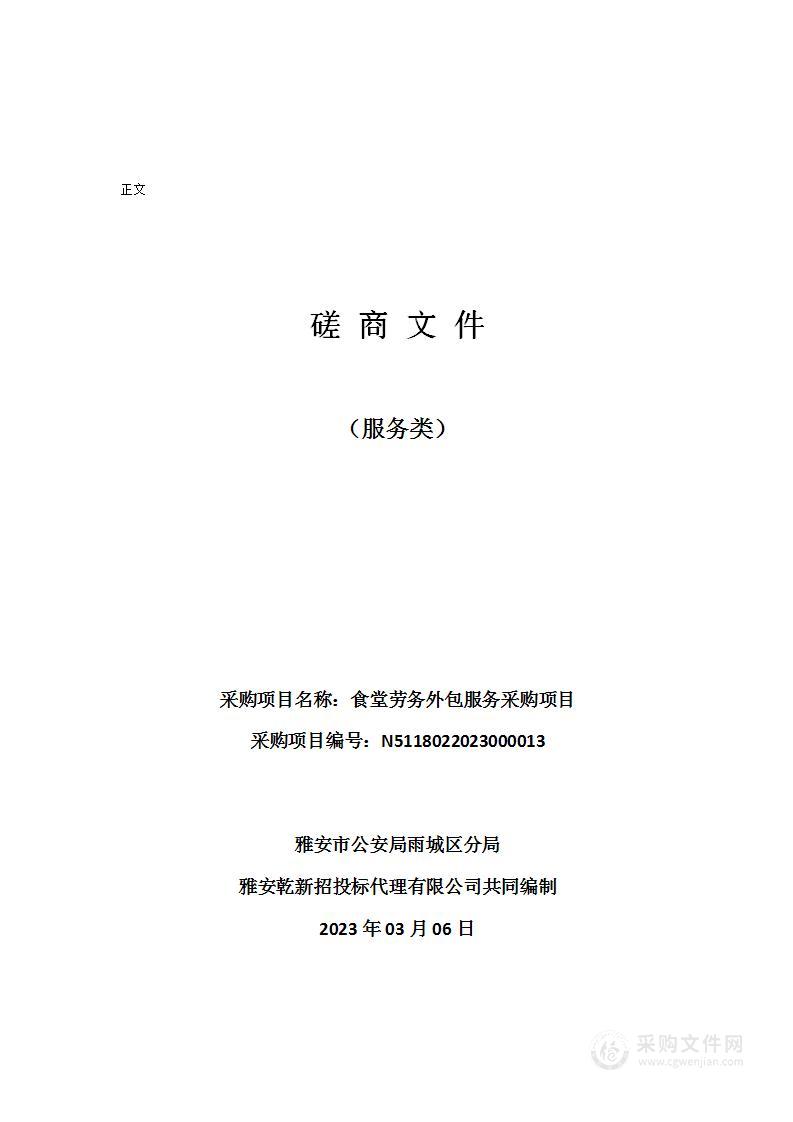 正文

磋 商 文 件

（服务类）

采购项目名称：食堂劳务外包服务采购项目

采购项目编号：N5118022023000013

雅安市公安局雨城区分局

雅安乾新招投标代理有限公司共同编制

2023 年 03 月 06 日

采购文件网
www.cgwenjian.com